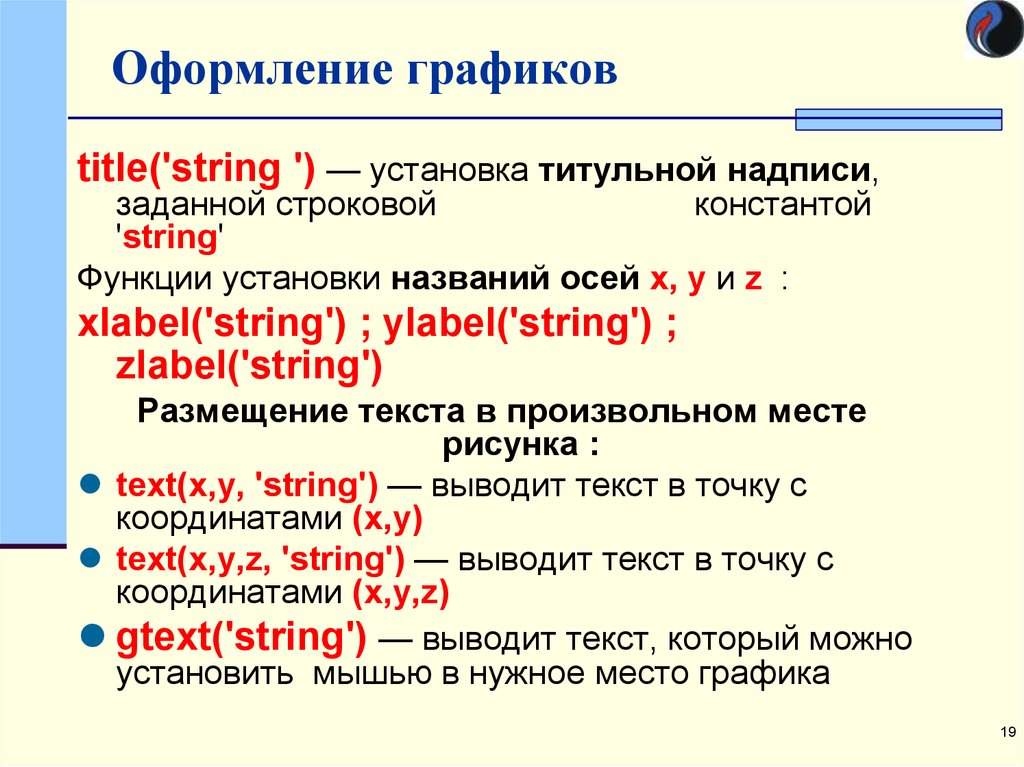 Оформление графиков

title('string ') — установка титульной надписи, заданной строковой константой 'string'

Функции установки названий осей x, y и z :

xlabel('string') ; ylabel('string') ; zlabel('string')

Размещение текста в произвольном месте рисунка :

text(x,y, 'string') — выводит текст в точку с координатами (x,y)

text(x,y,z, 'string') — выводит текст в точку с координатами (x,y,z)

gtext('string') — выводит текст, который можно установить мышью в нужное место графика

19